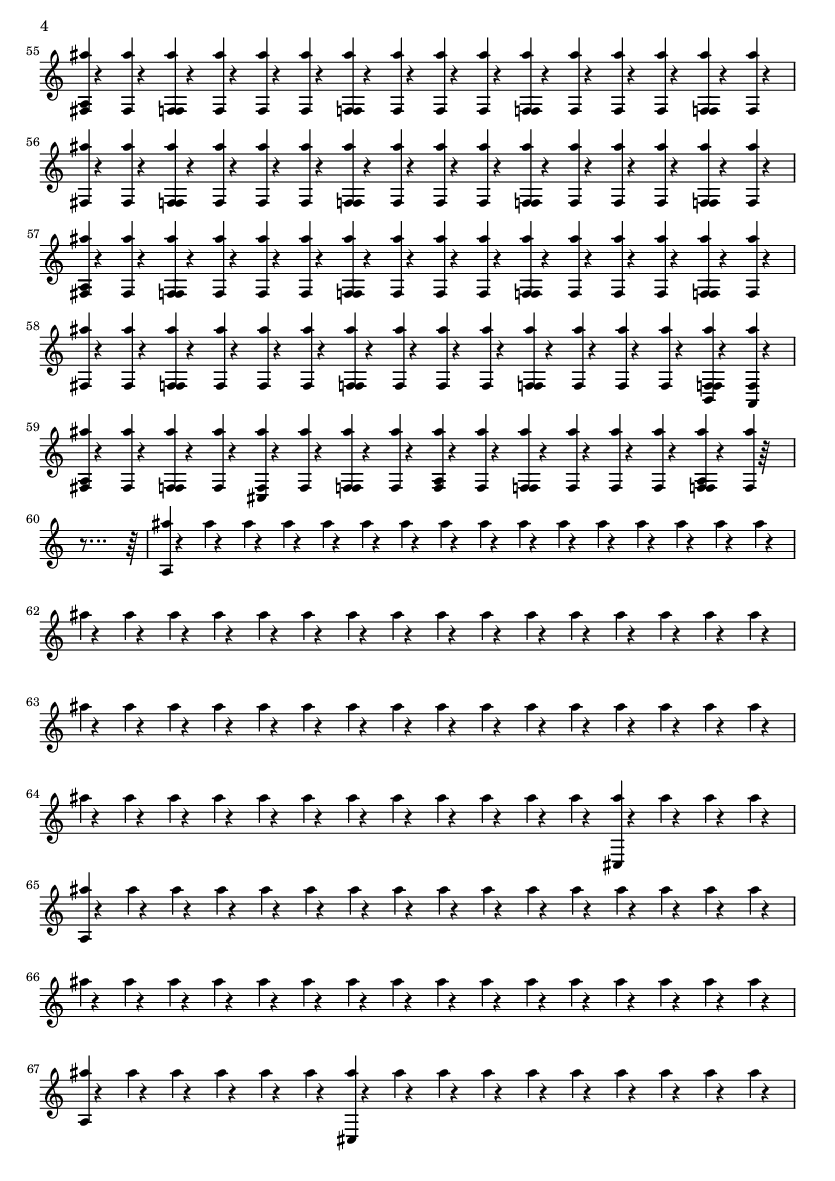 4

55

56

57

58

59

60

62

63

64

65

66

67